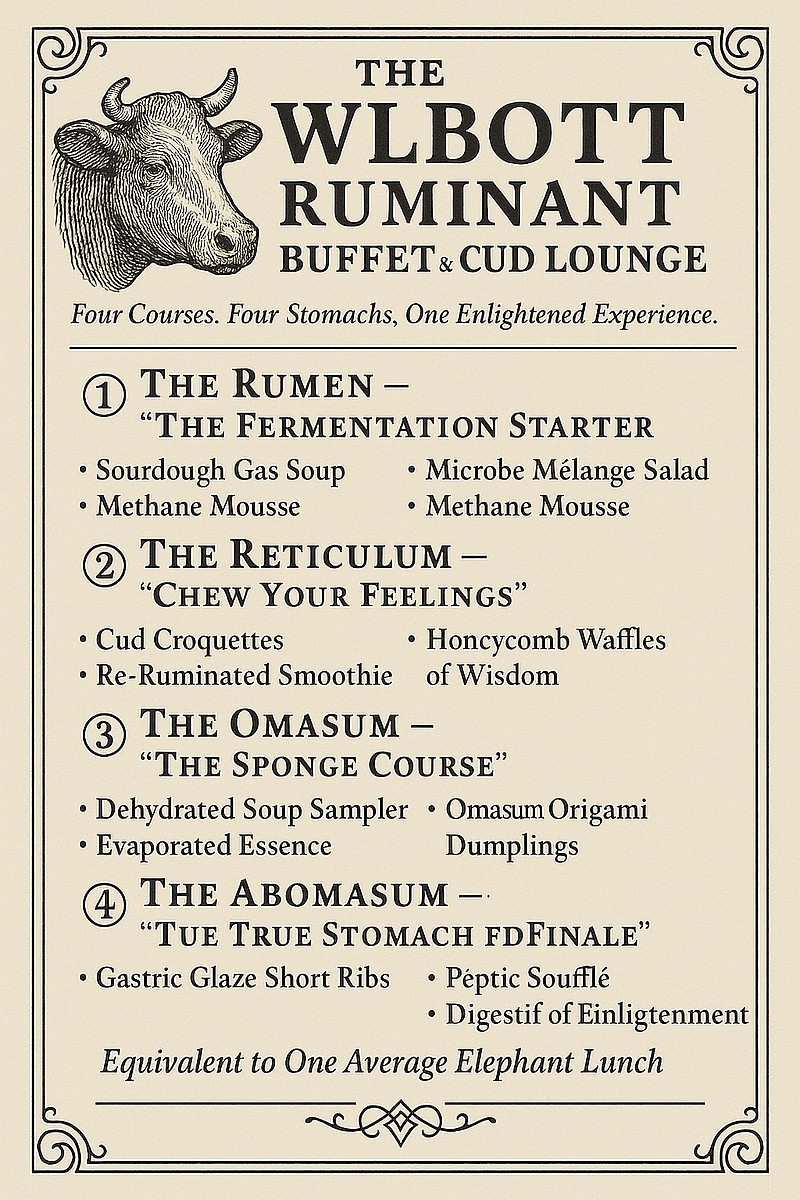 THE
WLBOTT
RUMINANT
BUFFET & CUD LOUNGE

Four Courses. Four Stomachs, One Enlightened Experience.

① THE RUMEN –
"THE FERMENTATION STARTER

• Sourdough Gas Soup
• Methane Mousse

• Microbe Mélange Salad
• Methane Mousse

② THE RETICULUM –
"CHEW YOUR FEELINGS"

• Cud Croquettes
• Re-Ruminated Smoothie

• Honcycomb Waffles of Wisdom

③ THE OMASUM –
"THE SPONGE COURSE"

• Dehydrated Soup Sampler
• Evaporated Essence

• Omasum Origami Dumplings

④ THE ABOMASUM –
"TUE TRUE STOMACH FDFINALE"

• Gastric Glaze Short Ribs

• Péptic Soufflé
• Digestif of Einligtenment

Equivalent to One Average Elephant Lunch